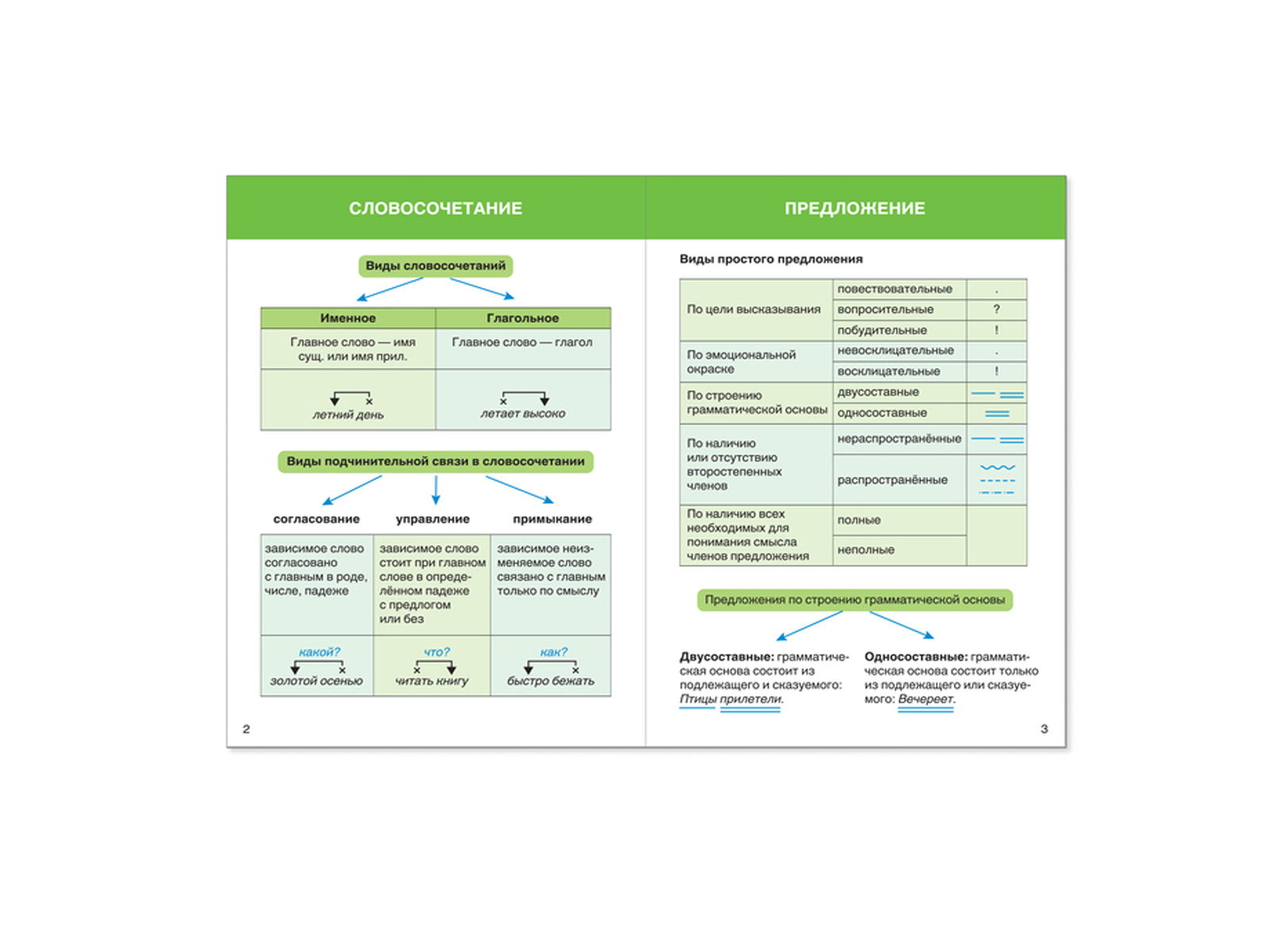 СЛОВОСОЧЕТАНИЕ

Виды словосочетаний

| Именное | Глагольное |
|---|---|
| Главное слово — имя сущ. или имя прил. | Главное слово — глагол |
| летний день | летает высоко |

Виды подчинительной связи в словосочетании

| согласование | управление | примыкание |
|---|---|---|
| зависимое слово согласовано с главным в роде, числе, падеже | зависимое слово стоит при главном слове в определённом падеже с предлогом или без | зависимое неизменяемое слово связано с главным только по смыслу |
| какой? золотой осенью | что? читать книгу | как? быстро бежать |

2

ПРЕДЛОЖЕНИЕ

Виды простого предложения

| | | |
|---|---|---|
| По цели высказывания | повествовательные | . |
| | вопросительные | ? |
| | побудительные | ! |
| По эмоциональной окраске | невосклицательные | . |
| | восклицательные | ! |
| По строению грамматической основы | двусоставные | |
| | односоставные | |
| По наличию или отсутствию второстепенных членов | нераспространённые | |
| | распространённые | |
| По наличию всех необходимых для понимания смысла членов предложения | полные | |
| | неполные | |

Предложения по строению грамматической основы

Двусоставные: грамматическая основа состоит из подлежащего и сказуемого: Птицы прилетели.

Односоставные: грамматическая основа состоит только из подлежащего или сказуемого: Вечереет.

3